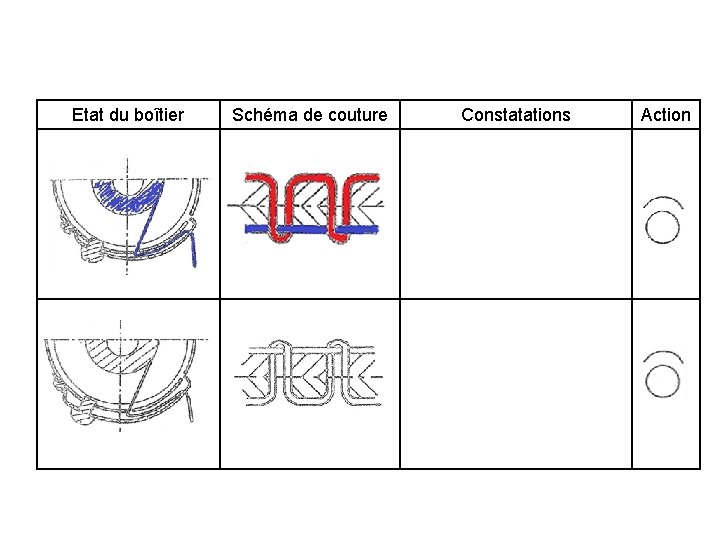 | Etat du boîtier | Schéma de couture | Constatations | Action |
|---|---|---|---|
|  |  |  |  |
|  |  |  |  |